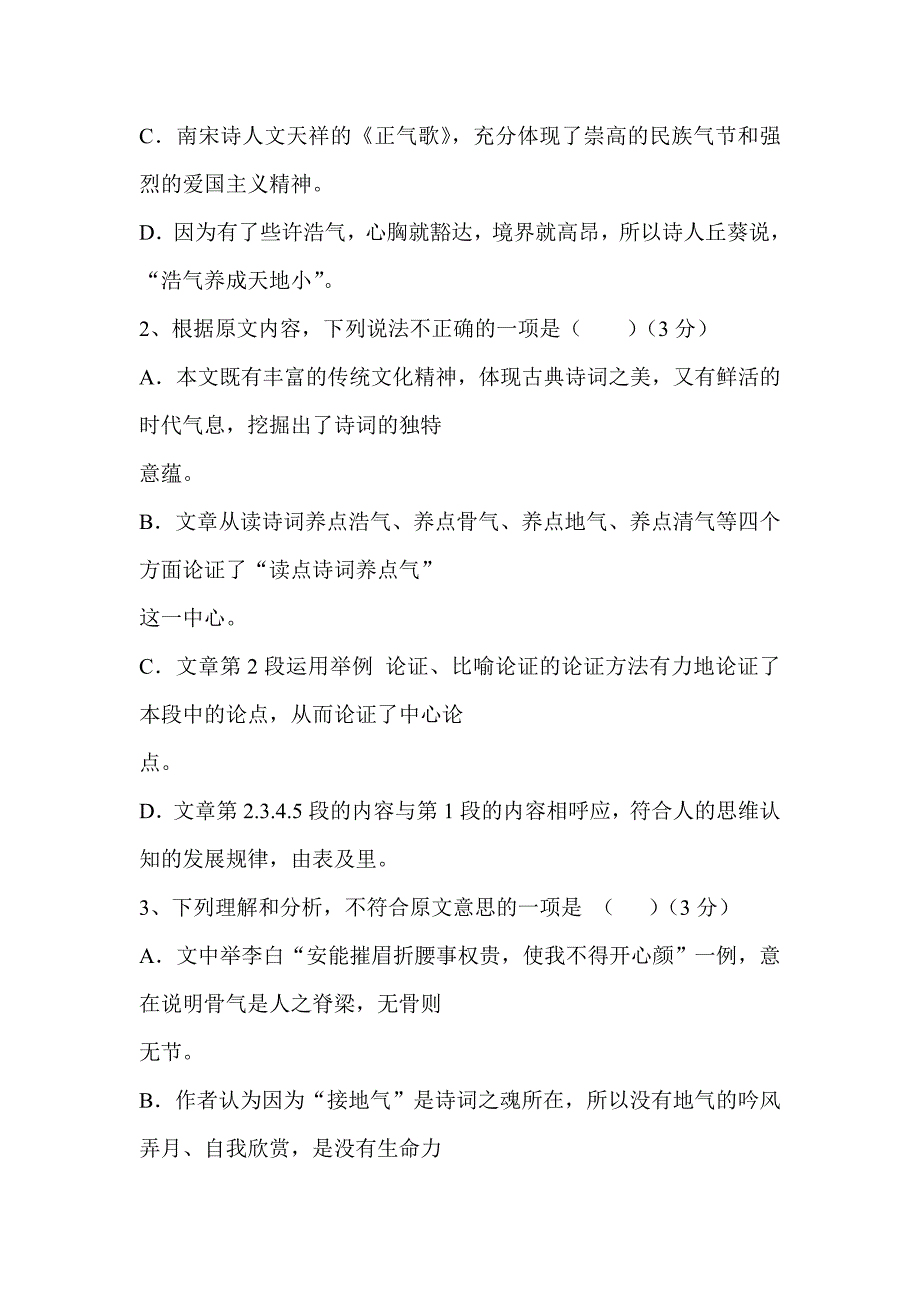 C．南宋诗人文天祥的《正气歌》，充分体现了崇高的民族气节和强烈的爱国主义精神。

D．因为有了些许浩气，心胸就豁达，境界就高昂，所以诗人丘葵说，“浩气养成天地小”。

2、根据原文内容，下列说法不正确的一项是（　　）（3 分）

A．本文既有丰富的传统文化精神，体现古典诗词之美，又有鲜活的时代气息，挖掘出了诗词的独特

意蕴。

B．文章从读诗词养点浩气、养点骨气、养点地气、养点清气等四个方面论证了“读点诗词养点气”

这一中心。

C．文章第 2 段运用举例 论证、比喻论证的论证方法有力地论证了本段中的论点，从而论证了中心论

点。

D．文章第 2.3.4.5 段的内容与第 1 段的内容相呼应，符合人的思维认知的发展规律，由表及里。

3、下列理解和分析，不符合原文意思的一项是 （　　）（3 分）

A．文中举李白“安能摧眉折腰事权贵，使我不得开心颜”一例，意在说明骨气是人之脊梁，无骨则

无节。

B．作者认为因为“接地气”是诗词之魂所在，所以没有地气的吟风弄月、自我欣赏，是没有生命力